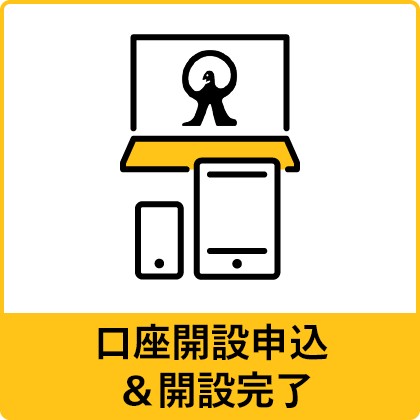 口座開設申込
＆開設完了